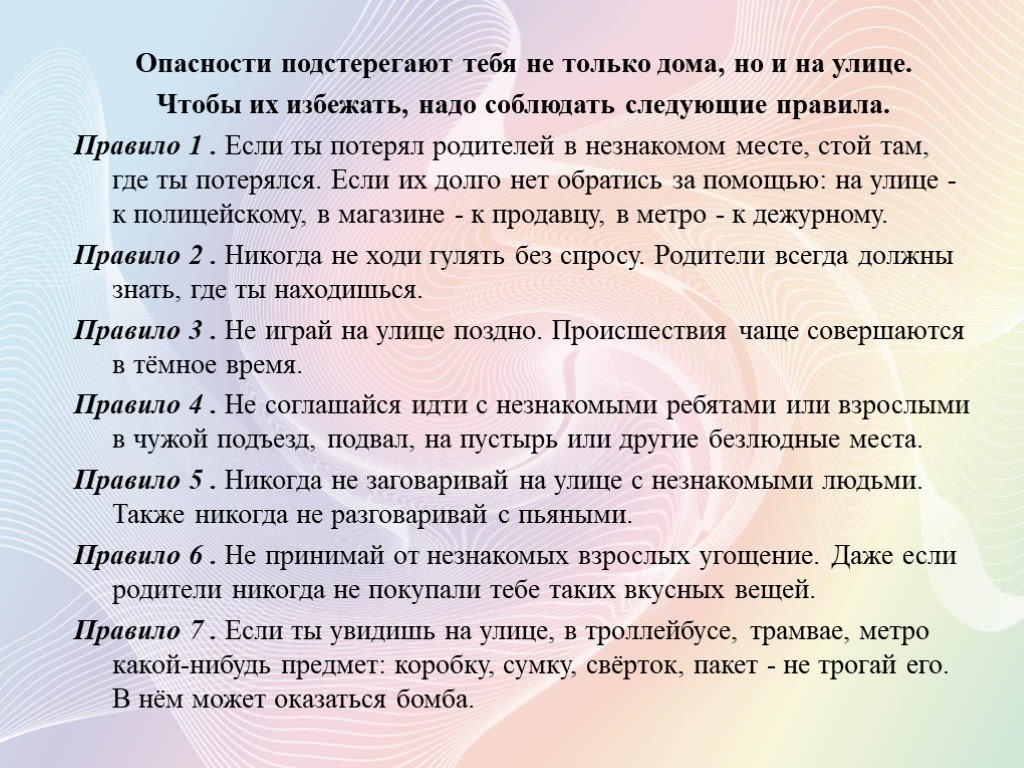 Опасности подстерегают тебя не только дома, но и на улице.
Чтобы их избежать, надо соблюдать следующие правила.

Правило 1 . Если ты потерял родителей в незнакомом месте, стой там, где ты потерялся. Если их долго нет обратись за помощью: на улице - к полицейскому, в магазине - к продавцу, в метро - к дежурному.

Правило 2 . Никогда не ходи гулять без спросу. Родители всегда должны знать, где ты находишься.

Правило 3 . Не играй на улице поздно. Происшествия чаще совершаются в тёмное время.

Правило 4 . Не соглашайся идти с незнакомыми ребятами или взрослыми в чужой подъезд, подвал, на пустырь или другие безлюдные места.

Правило 5 . Никогда не заговаривай на улице с незнакомыми людьми. Также никогда не разговаривай с пьяными.

Правило 6 . Не принимай от незнакомых взрослых угощение. Даже если родители никогда не покупали тебе таких вкусных вещей.

Правило 7 . Если ты увидишь на улице, в троллейбусе, трамвае, метро какой-нибудь предмет: коробку, сумку, свёрток, пакет - не трогай его. В нём может оказаться бомба.